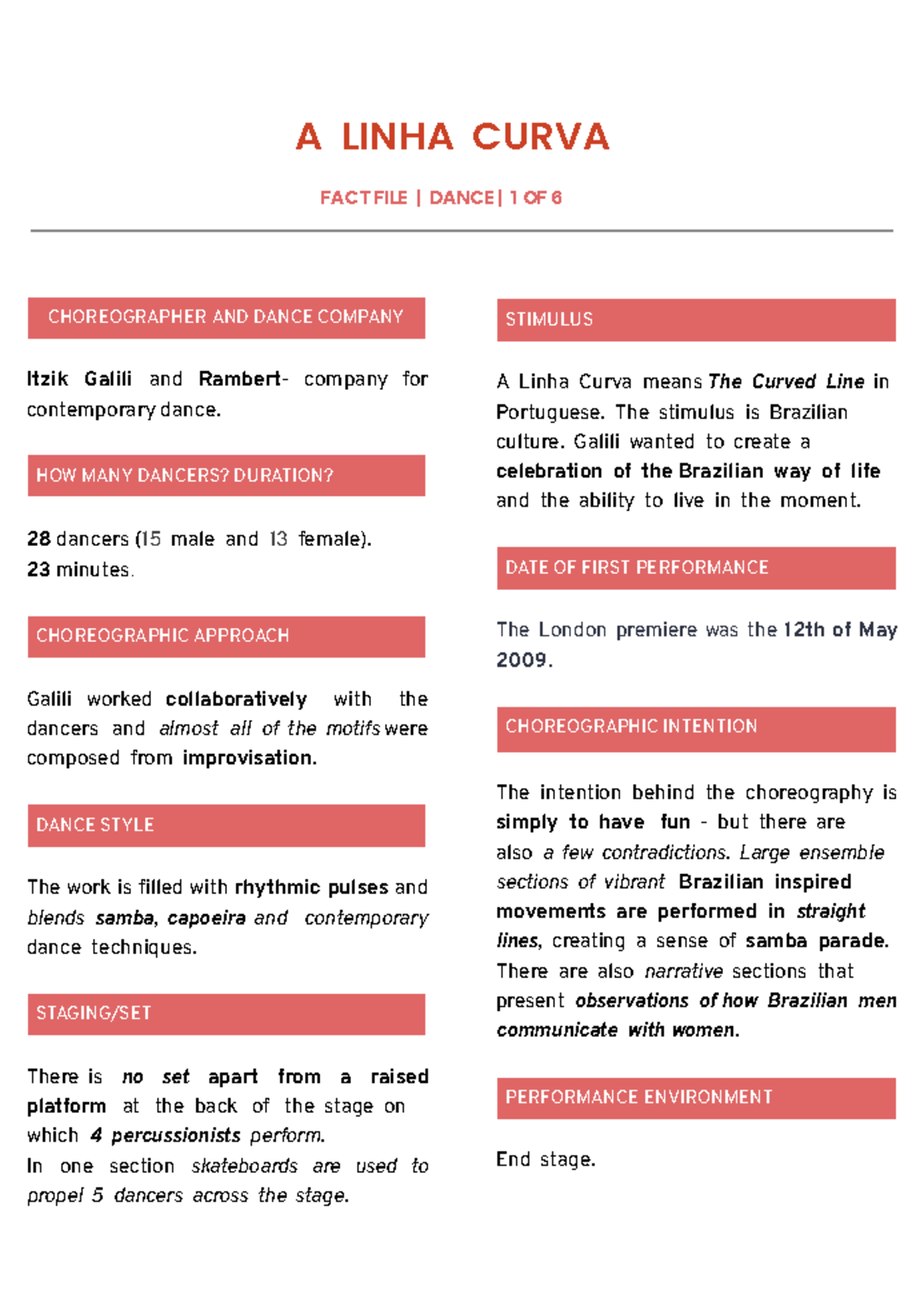 A LINHA CURVA

FACT FILE | DANCE | 1 OF 6

CHOREOGRAPHER AND DANCE COMPANY

Itzik Galili and Rambert- company for contemporary dance.

HOW MANY DANCERS? DURATION?

28 dancers (15 male and 13 female).
23 minutes.

CHOREOGRAPHIC APPROACH

Galili worked collaboratively with the dancers and almost all of the motifs were composed from improvisation.

DANCE STYLE

The work is filled with rhythmic pulses and blends samba, capoeira and contemporary dance techniques.

STAGING/SET

There is no set apart from a raised platform at the back of the stage on which 4 percussionists perform.
In one section skateboards are used to propel 5 dancers across the stage.

STIMULUS

A Linha Curva means The Curved Line in Portuguese. The stimulus is Brazilian culture. Galili wanted to create a celebration of the Brazilian way of life and the ability to live in the moment.

DATE OF FIRST PERFORMANCE

The London premiere was the 12th of May 2009.

CHOREOGRAPHIC INTENTION

The intention behind the choreography is simply to have fun - but there are also a few contradictions. Large ensemble sections of vibrant Brazilian inspired movements are performed in straight lines, creating a sense of samba parade. There are also narrative sections that present observations of how Brazilian men communicate with women.

PERFORMANCE ENVIRONMENT

End stage.